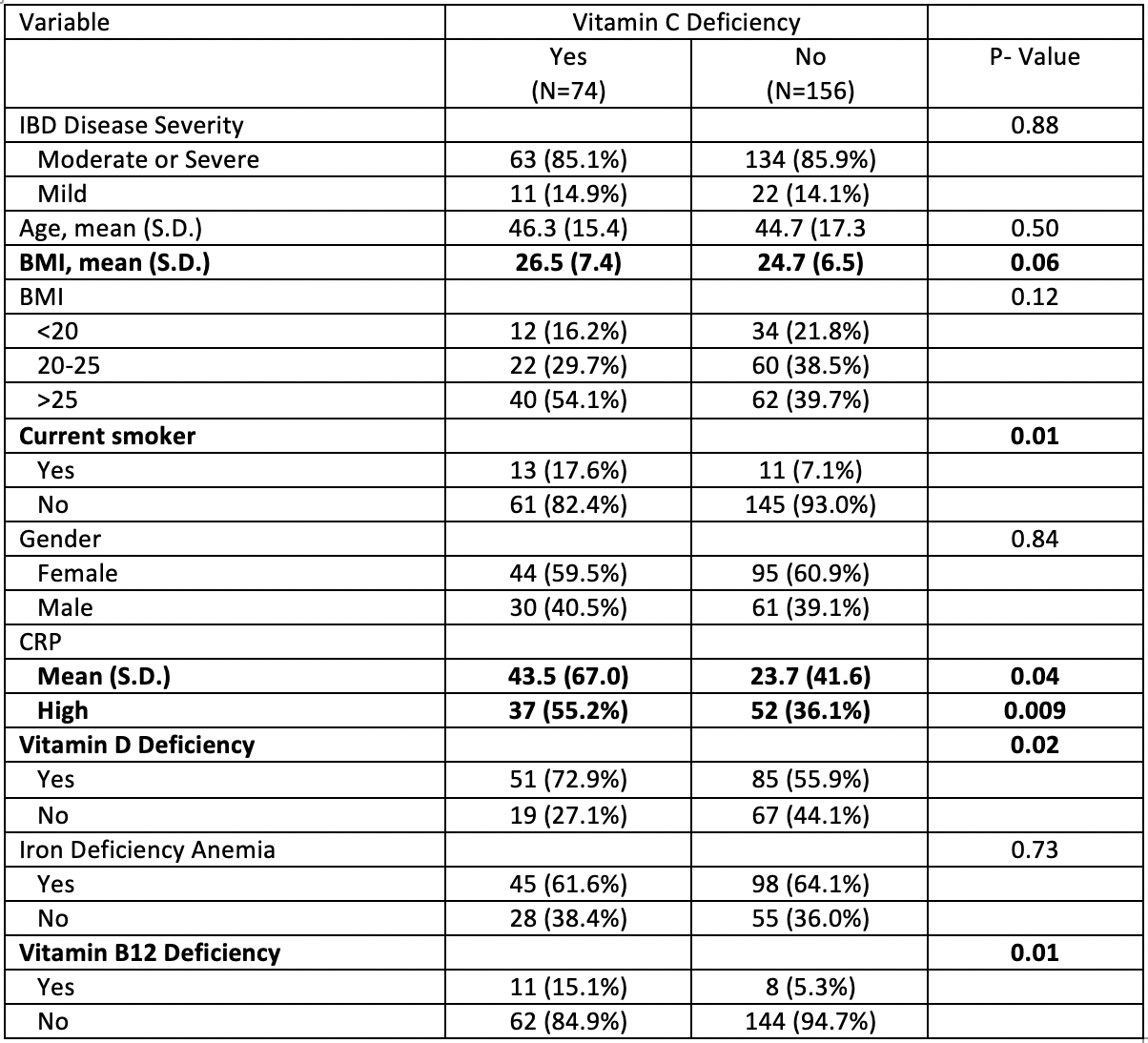 | Variable | Vitamin C Deficiency | | |
|---|---|---|---|
| | Yes (N=74) | No (N=156) | P- Value |
| IBD Disease Severity | | | 0.88 |
| Moderate or Severe | 63 (85.1%) | 134 (85.9%) | |
| Mild | 11 (14.9%) | 22 (14.1%) | |
| Age, mean (S.D.) | 46.3 (15.4) | 44.7 (17.3 | 0.50 |
| **BMI, mean (S.D.)** | **26.5 (7.4)** | **24.7 (6.5)** | **0.06** |
| BMI | | | 0.12 |
| <20 | 12 (16.2%) | 34 (21.8%) | |
| 20-25 | 22 (29.7%) | 60 (38.5%) | |
| >25 | 40 (54.1%) | 62 (39.7%) | |
| **Current smoker** | | | **0.01** |
| Yes | 13 (17.6%) | 11 (7.1%) | |
| No | 61 (82.4%) | 145 (93.0%) | |
| Gender | | | 0.84 |
| Female | 44 (59.5%) | 95 (60.9%) | |
| Male | 30 (40.5%) | 61 (39.1%) | |
| CRP | | | |
| **Mean (S.D.)** | **43.5 (67.0)** | **23.7 (41.6)** | **0.04** |
| **High** | **37 (55.2%)** | **52 (36.1%)** | **0.009** |
| **Vitamin D Deficiency** | | | **0.02** |
| Yes | 51 (72.9%) | 85 (55.9%) | |
| No | 19 (27.1%) | 67 (44.1%) | |
| Iron Deficiency Anemia | | | 0.73 |
| Yes | 45 (61.6%) | 98 (64.1%) | |
| No | 28 (38.4%) | 55 (36.0%) | |
| **Vitamin B12 Deficiency** | | | **0.01** |
| Yes | 11 (15.1%) | 8 (5.3%) | |
| No | 62 (84.9%) | 144 (94.7%) | |